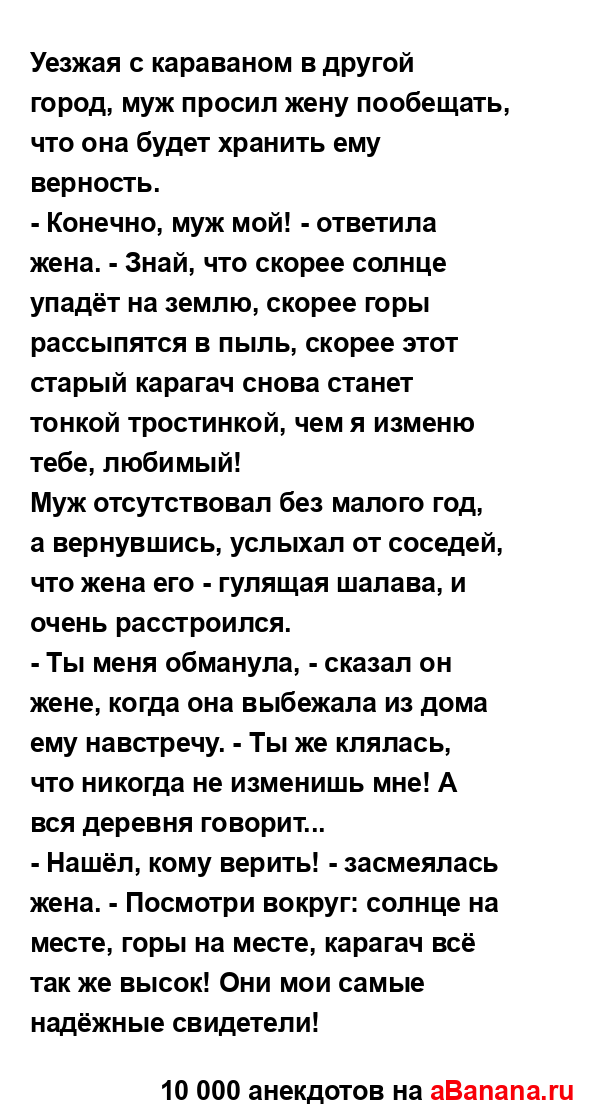 Уезжая с караваном в другой город, муж просил жену пообещать, что она будет хранить ему верность.
- Конечно, муж мой! - ответила жена. - Знай, что скорее солнце упадёт на землю, скорее горы рассыпятся в пыль, скорее этот старый карагач снова станет тонкой тростинкой, чем я изменю тебе, любимый!
Муж отсутствовал без малого год, а вернувшись, услыхал от соседей, что жена его - гулящая шалава, и очень расстроился.
- Ты меня обманула, - сказал он жене, когда она выбежала из дома ему навстречу. - Ты же клялась, что никогда не изменишь мне! А вся деревня говорит...
- Нашёл, кому верить! - засмеялась жена. - Посмотри вокруг: солнце на месте, горы на месте, карагач всё так же высок! Они мои самые надёжные свидетели!

10 000 анекдотов на aBanana.ru